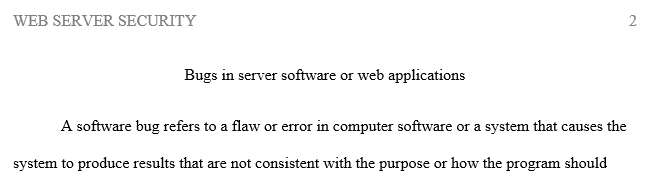 WEB SERVER SECURITY 2

Bugs in server software or web applications

A software bug refers to a flaw or error in computer software or a system that causes the system to produce results that are not consistent with the purpose or how the program should